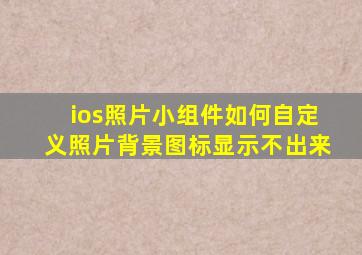 ios照片小组件如何自定义照片背景图标显示不出来